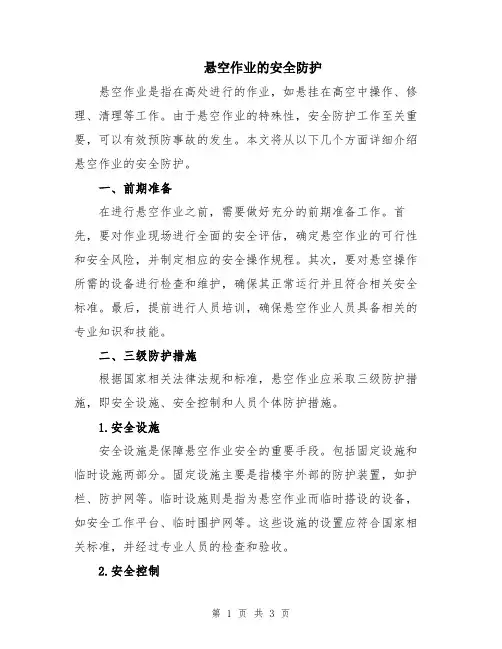 悬空作业的安全防护

悬空作业是指在高处进行的作业，如悬挂在高空中操作、修理、清理等工作。由于悬空作业的特殊性，安全防护工作至关重要，可以有效预防事故的发生。本文将从以下几个方面详细介绍悬空作业的安全防护。

一、前期准备

在进行悬空作业之前，需要做好充分的前期准备工作。首先，要对作业现场进行全面的安全评估，确定悬空作业的可行性和安全风险，并制定相应的安全操作规程。其次，要对悬空操作所需的设备进行检查和维护，确保其正常运行并且符合相关安全标准。最后，提前进行人员培训，确保悬空作业人员具备相关的专业知识和技能。

二、三级防护措施

根据国家相关法律法规和标准，悬空作业应采取三级防护措施，即安全设施、安全控制和人员个体防护措施。

1.安全设施

安全设施是保障悬空作业安全的重要手段。包括固定设施和临时设施两部分。固定设施主要是指楼宇外部的防护装置，如护栏、防护网等。临时设施则是指为悬空作业而临时搭设的设备，如安全工作平台、临时围护网等。这些设施的设置应符合国家相关标准，并经过专业人员的检查和验收。

2.安全控制

第 1 页 共 3 页